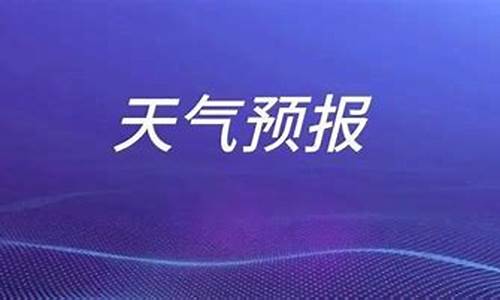 天气预报